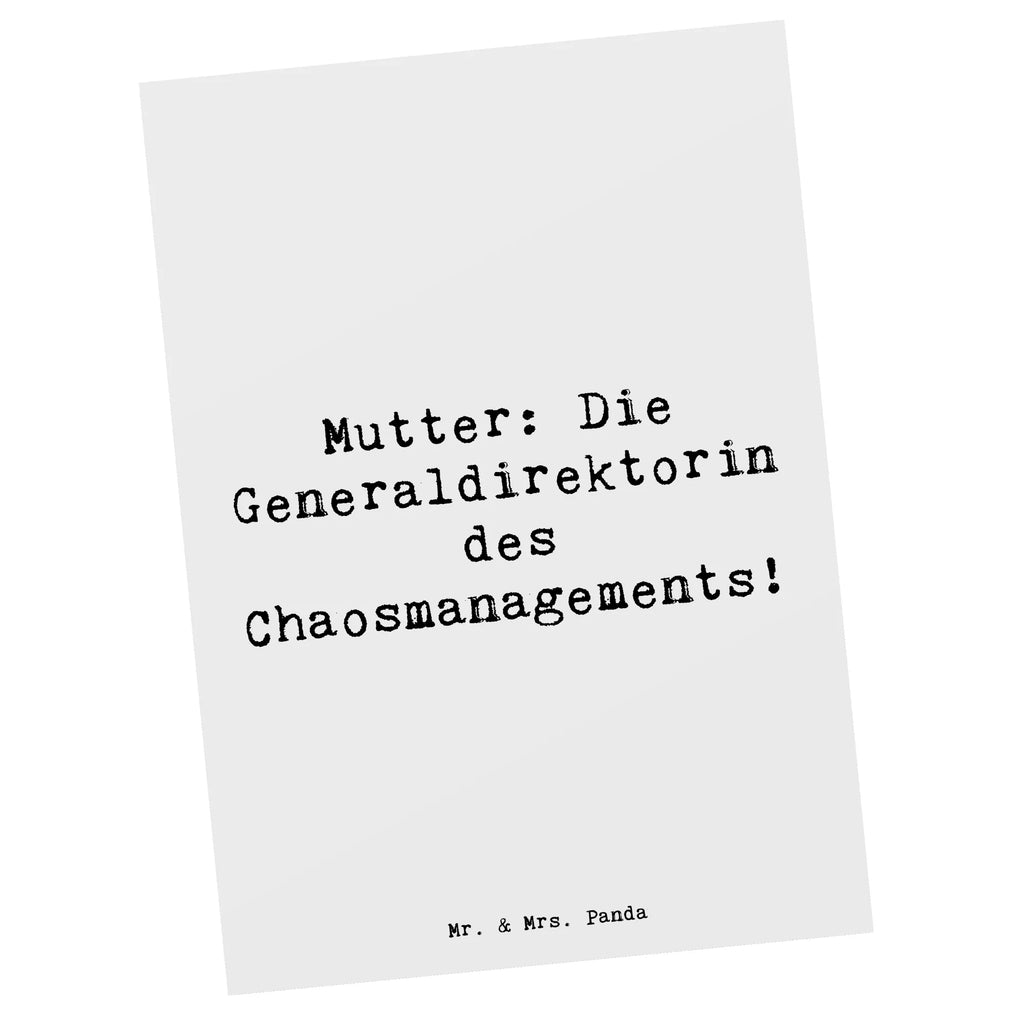 Mutter: Die Generaldirektorin des Chaosmanagements!

Mr. & Mrs. Panda